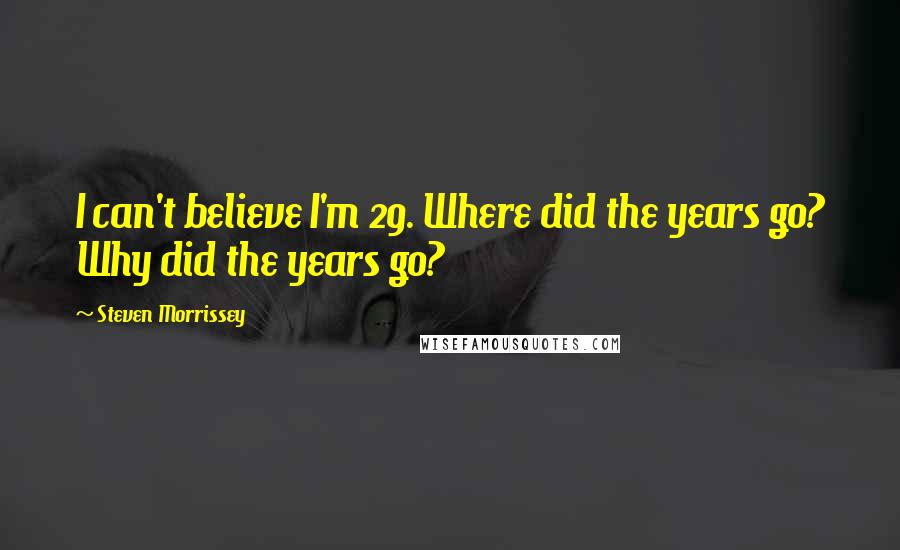 I can't believe I'm 29. Where did the years go? Why did the years go?

~ Steven Morrissey

WISEFAMOUSQUOTES.COM